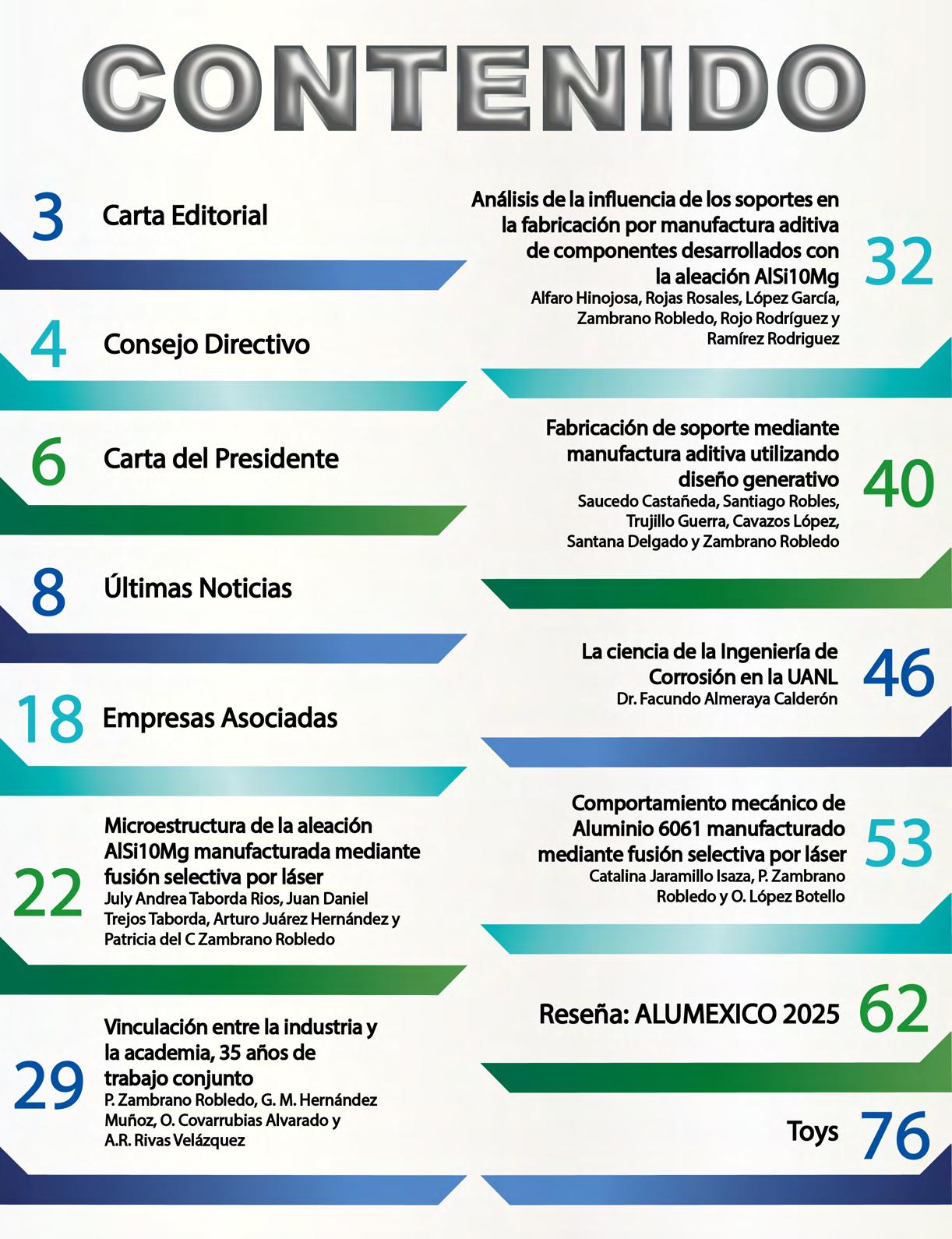 CONTENIDO

3 Carta Editorial

4 Consejo Directivo

6 Carta del Presidente

8 Últimas Noticias

18 Empresas Asociadas

22 Microestructura de la aleación AlSi10Mg manufacturada mediante fusión selectiva por láser
July Andrea Taborda Rios, Juan Daniel Trejos Taborda, Arturo Juárez Hernández y Patricia del C Zambrano Robledo

29 Vinculación entre la industria y la academia, 35 años de trabajo conjunto
P. Zambrano Robledo, G. M. Hernández Muñoz, O. Covarrubias Alvarado y A.R. Rivas Velázquez

Análisis de la influencia de los soportes en la fabricación por manufactura aditiva de componentes desarrollados con la aleación AlSi10Mg 32
Alfaro Hinojosa, Rojas Rosales, López García, Zambrano Robledo, Rojo Rodríguez y Ramírez Rodriguez

Fabricación de soporte mediante manufactura aditiva utilizando diseño generativo 40
Saucedo Castañeda, Santiago Robles, Trujillo Guerra, Cavazos López, Santana Delgado y Zambrano Robledo

La ciencia de la Ingeniería de Corrosión en la UANL 46
Dr. Facundo Almeraya Calderón

Comportamiento mecánico de Aluminio 6061 manufacturado mediante fusión selectiva por láser 53
Catalina Jaramillo Isaza, P. Zambrano Robledo y O. López Botello

Reseña: ALUMEXICO 2025 62

Toys 76